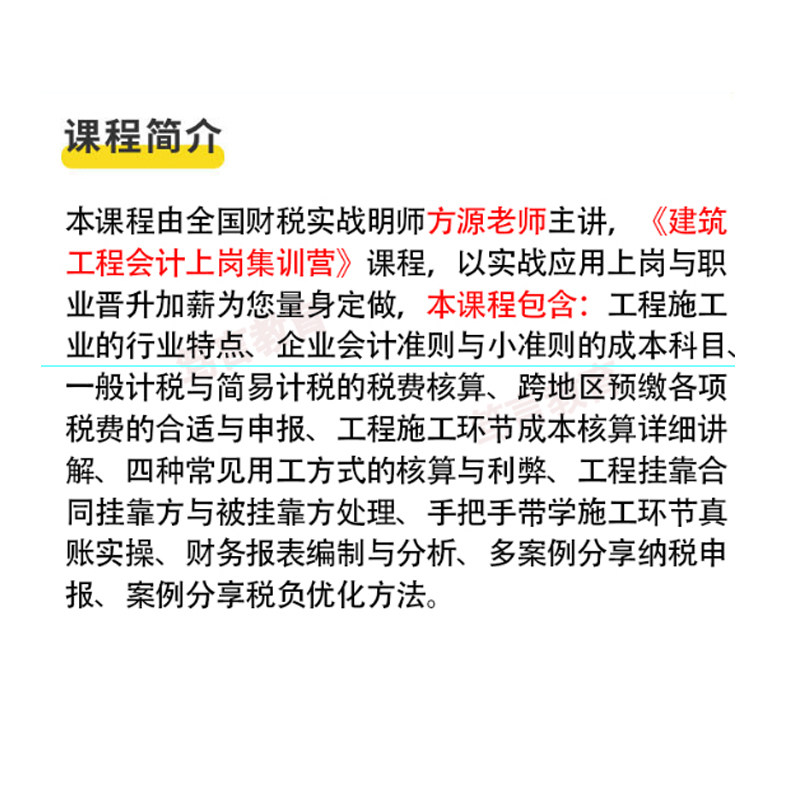 课程简介

本课程由全国财税实战明师方源老师主讲，《建筑工程会计上岗集训营》课程，以实战应用上岗与职业晋升加薪为您量身定做，本课程包含：工程施工业的行业特点、企业会计准则与小准则的成本科目、一般计税与简易计税的税费核算、跨地区预缴各项税费的合适与申报、工程施工环节成本核算详细讲解、四种常见用工方式的核算与利弊、工程挂靠合同挂靠方与被挂靠方处理、手把手带学施工环节真账实操、财务报表编制与分析、多案例分享纳税申报、案例分享税负优化方法。